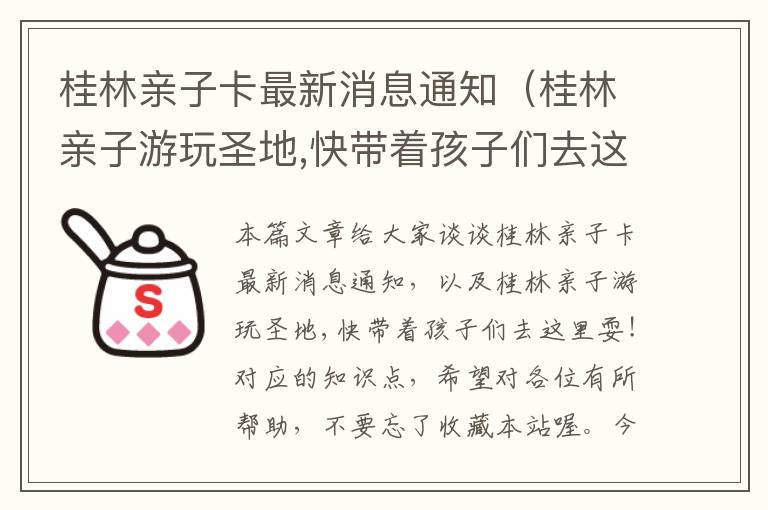 桂林亲子卡最新消息通知（桂林亲子游玩圣地,快带着孩子们去这

S

本篇文章给大家谈谈桂林亲子卡最新消息通知，以及桂林亲子游玩圣地,快带着孩子们去这里耍!对应的知识点，希望对各位有所帮助，不要忘了收藏本站喔。今